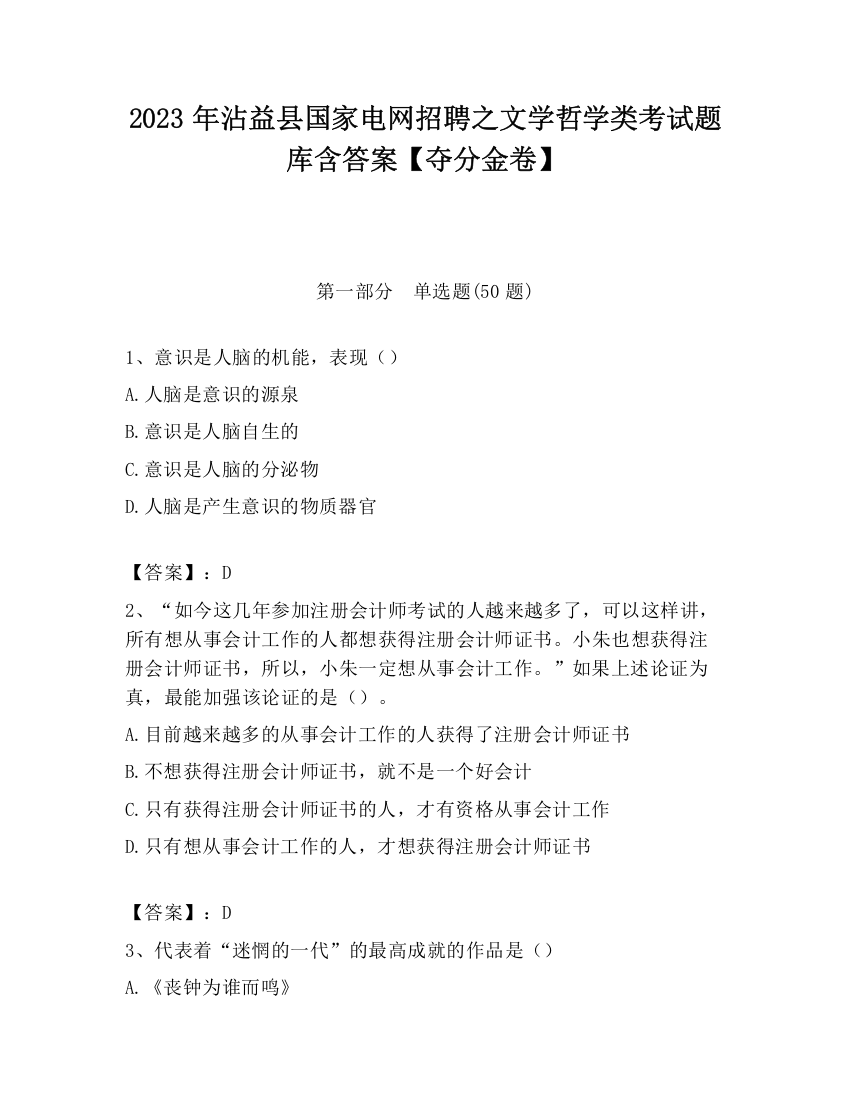 2023 年沾益县国家电网招聘之文学哲学类考试题库含答案【夺分金卷】

第一部分　单选题(50 题)

1、意识是人脑的机能，表现（）

A.人脑是意识的源泉

B.意识是人脑自生的

C.意识是人脑的分泌物

D.人脑是产生意识的物质器官

【答案】：D

2、“如今这几年参加注册会计师考试的人越来越多了，可以这样讲，所有想从事会计工作的人都想获得注册会计师证书。小朱也想获得注册会计师证书，所以，小朱一定想从事会计工作。”如果上述论证为真，最能加强该论证的是（）。

A.目前越来越多的从事会计工作的人获得了注册会计师证书

B.不想获得注册会计师证书，就不是一个好会计

C.只有获得注册会计师证书的人，才有资格从事会计工作

D.只有想从事会计工作的人，才想获得注册会计师证书

【答案】：D

3、代表着“迷惘的一代”的最高成就的作品是（）

A.《丧钟为谁而鸣》